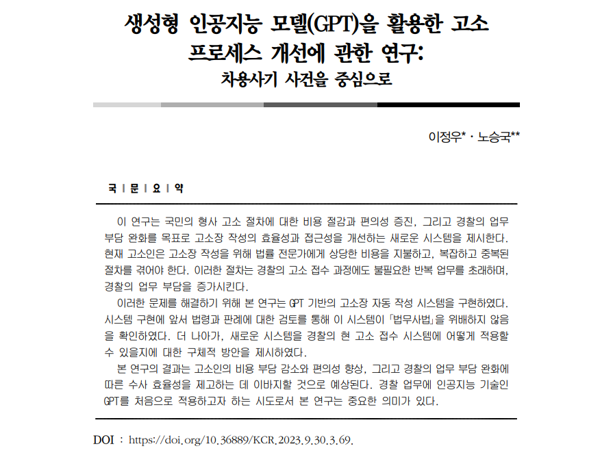 생성형 인공지능 모델(GPT)을 활용한 고소 프로세스 개선에 관한 연구:
차용사기 사건을 중심으로

이정우* · 노승국**

국 | 문 | 요 | 약

이 연구는 국민의 형사 고소 절차에 대한 비용 절감과 편의성 증진, 그리고 경찰의 업무 부담 완화를 목표로 고소장 작성의 효율성과 접근성을 개선하는 새로운 시스템을 제시한다. 현재 고소인은 고소장 작성을 위해 법률 전문가에게 상당한 비용을 지불하고, 복잡하고 중복된 절차를 겪어야 한다. 이러한 절차는 경찰의 고소 접수 과정에도 불필요한 반복 업무를 초래하며, 경찰의 업무 부담을 증가시킨다.

이러한 문제를 해결하기 위해 본 연구는 GPT 기반의 고소장 자동 작성 시스템을 구현하였다. 시스템 구현에 앞서 법령과 판례에 대한 검토를 통해 이 시스템이 「법무사법」을 위배하지 않음을 확인하였다. 더 나아가, 새로운 시스템을 경찰의 현 고소 접수 시스템에 어떻게 적용할 수 있을지에 대한 구체적 방안을 제시하였다.

본 연구의 결과는 고소인의 비용 부담 감소와 편의성 향상, 그리고 경찰의 업무 부담 완화에 따른 수사 효율성을 제고하는 데 이바지할 것으로 예상된다. 경찰 업무에 인공지능 기술인 GPT를 처음으로 적용하고자 하는 시도로서 본 연구는 중요한 의미가 있다.

DOI : https://doi.org/10.36889/KCR.2023.9.30.3.69.